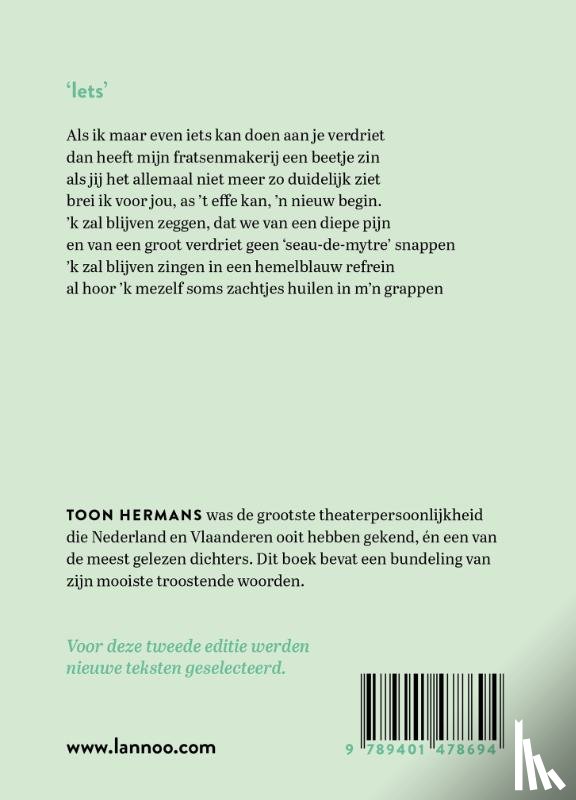 'Iets'

Als ik maar even iets kan doen aan je verdriet
dan heeft mijn fratsenmakerij een beetje zin
als jij het allemaal niet meer zo duidelijk ziet
brei ik voor jou, as 't effe kan, 'n nieuw begin.
'k zal blijven zeggen, dat we van een diepe pijn
en van een groot verdriet geen 'seau-de-mytre' snappen
'k zal blijven zingen in een hemelblauw refrein
al hoor 'k mezelf soms zachtjes huilen in m'n grappen

TOON HERMANS was de grootste theaterpersoonlijkheid die Nederland en Vlaanderen ooit hebben gekend, én een van de meest gelezen dichters. Dit boek bevat een bundeling van zijn mooiste troostende woorden.

Voor deze tweede editie werden nieuwe teksten geselecteerd.

www.lannoo.com

9 789401 478694